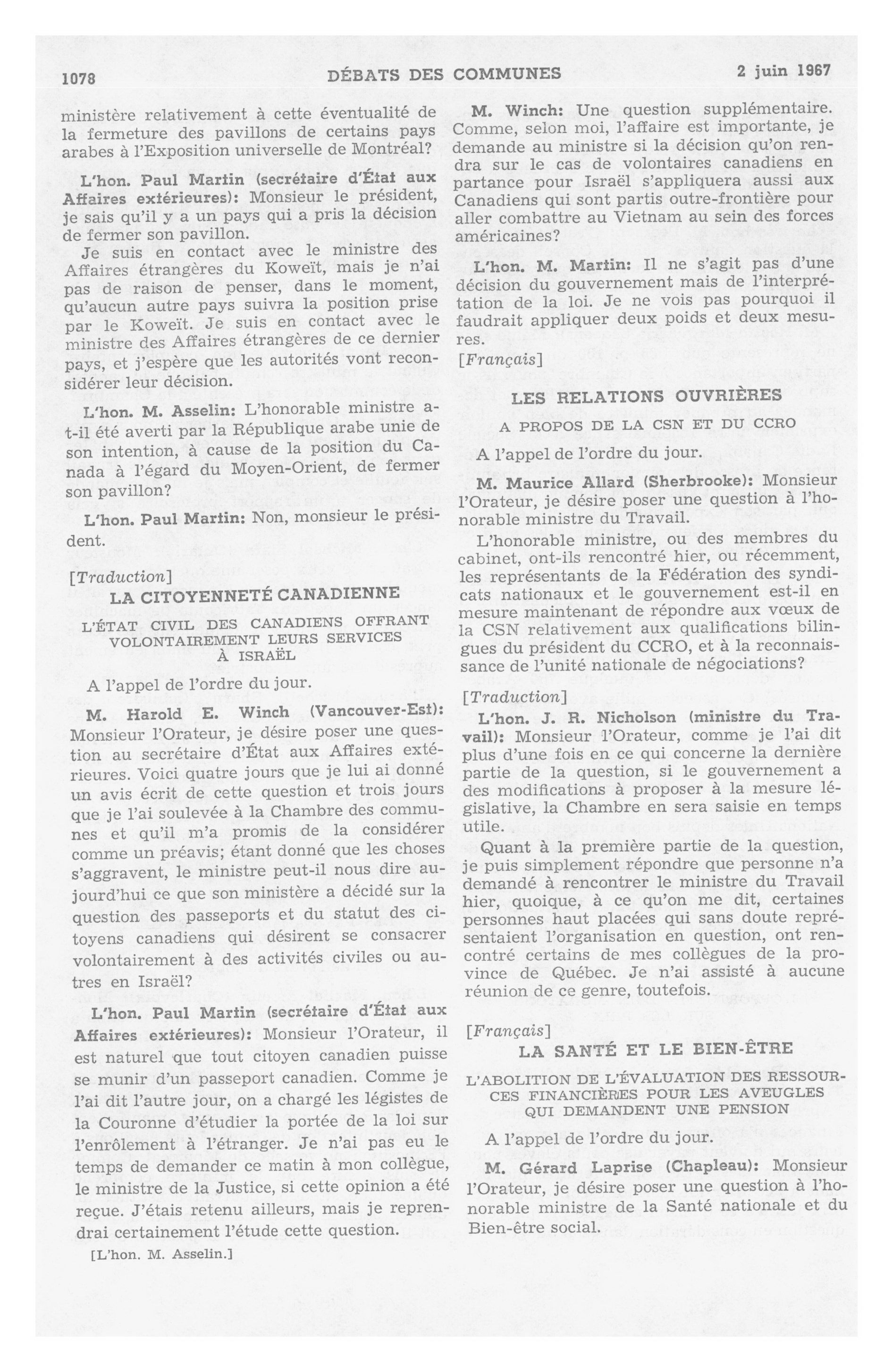 1078 DÉBATS DES COMMUNES 2 juin 1967

ministère relativement à cette éventualité de la fermeture des pavillons de certains pays arabes à l'Exposition universelle de Montréal?

L'hon. Paul Martin (secrétaire d'État aux Affaires extérieures): Monsieur le président, je sais qu'il y a un pays qui a pris la décision de fermer son pavillon.

Je suis en contact avec le ministre des Affaires étrangères du Koweït, mais je n'ai pas de raison de penser, dans le moment, qu'aucun autre pays suivra la position prise par le Koweït. Je suis en contact avec le ministre des Affaires étrangères de ce dernier pays, et j'espère que les autorités vont reconsidérer leur décision.

L'hon. M. Asselin: L'honorable ministre a-t-il été averti par la République arabe unie de son intention, à cause de la position du Canada à l'égard du Moyen-Orient, de fermer son pavillon?

L'hon. Paul Martin: Non, monsieur le président.

[Traduction]

LA CITOYENNETÉ CANADIENNE

L'ÉTAT CIVIL DES CANADIENS OFFRANT VOLONTAIREMENT LEURS SERVICES À ISRAËL

A l'appel de l'ordre du jour.

M. Harold E. Winch (Vancouver-Est): Monsieur l'Orateur, je désire poser une question au secrétaire d'État aux Affaires extérieures. Voici quatre jours que je lui ai donné un avis écrit de cette question et trois jours que je l'ai soulevée à la Chambre des communes et qu'il m'a promis de la considérer comme un préavis; étant donné que les choses s'aggravent, le ministre peut-il nous dire aujourd'hui ce que son ministère a décidé sur la question des passeports et du statut des citoyens canadiens qui désirent se consacrer volontairement à des activités civiles ou autres en Israël?

L'hon. Paul Martin (secrétaire d'État aux Affaires extérieures): Monsieur l'Orateur, il est naturel que tout citoyen canadien puisse se munir d'un passeport canadien. Comme je l'ai dit l'autre jour, on a chargé les légistes de la Couronne d'étudier la portée de la loi sur l'enrôlement à l'étranger. Je n'ai pas eu le temps de demander ce matin à mon collègue, le ministre de la Justice, si cette opinion a été reçue. J'étais retenu ailleurs, mais je reprendrai certainement l'étude cette question.

[L'hon. M. Asselin.]

M. Winch: Une question supplémentaire. Comme, selon moi, l'affaire est importante, je demande au ministre si la décision qu'on rendra sur le cas de volontaires canadiens en partance pour Israël s'appliquera aussi aux Canadiens qui sont partis outre-frontière pour aller combattre au Vietnam au sein des forces américaines?

L'hon. M. Martin: Il ne s'agit pas d'une décision du gouvernement mais de l'interprétation de la loi. Je ne vois pas pourquoi il faudrait appliquer deux poids et deux mesures.

[Français]

LES RELATIONS OUVRIÈRES

A PROPOS DE LA CSN ET DU CCRO

A l'appel de l'ordre du jour.

M. Maurice Allard (Sherbrooke): Monsieur l'Orateur, je désire poser une question à l'honorable ministre du Travail.

L'honorable ministre, ou des membres du cabinet, ont-ils rencontré hier, ou récemment, les représentants de la Fédération des syndicats nationaux et le gouvernement est-il en mesure maintenant de répondre aux vœux de la CSN relativement aux qualifications bilingues du président du CCRO, et à la reconnaissance de l'unité nationale de négociations?

[Traduction]

L'hon. J. R. Nicholson (ministre du Travail): Monsieur l'Orateur, comme je l'ai dit plus d'une fois en ce qui concerne la dernière partie de la question, si le gouvernement a des modifications à proposer à la mesure législative, la Chambre en sera saisie en temps utile.

Quant à la première partie de la question, je puis simplement répondre que personne n'a demandé à rencontrer le ministre du Travail hier, quoique, à ce qu'on me dit, certaines personnes haut placées qui sans doute représentaient l'organisation en question, ont rencontré certains de mes collègues de la province de Québec. Je n'ai assisté à aucune réunion de ce genre, toutefois.

[Français]

LA SANTÉ ET LE BIEN-ÊTRE

L'ABOLITION DE L'ÉVALUATION DES RESSOURCES FINANCIÈRES POUR LES AVEUGLES QUI DEMANDENT UNE PENSION

A l'appel de l'ordre du jour.

M. Gérard Laprise (Chapleau): Monsieur l'Orateur, je désire poser une question à l'honorable ministre de la Santé nationale et du Bien-être social.